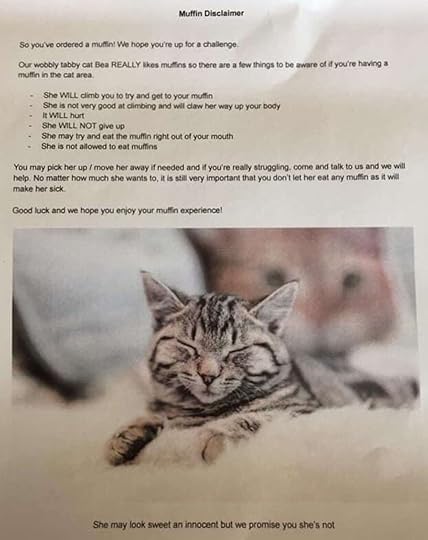 Muffin Disclaimer

So you've ordered a muffin! We hope you're up for a challenge.

Our wobbly tabby cat Bea REALLY likes muffins so there are a few things to be aware of if you're having a muffin in the cat area.

- She WILL climb you to try and get to your muffin
- She is not very good at climbing and will claw her way up your body
- It WILL hurt
- She WILL NOT give up
- She may try and eat the muffin right out of your mouth
- She is not allowed to eat muffins

You may pick her up / move her away if needed and if you're really struggling, come and talk to us and we will help. No matter how much she wants to, it is still very important that you don't let her eat any muffin as it will make her sick.

Good luck and we hope you enjoy your muffin experience!

She may look sweet an innocent but we promise you she's not